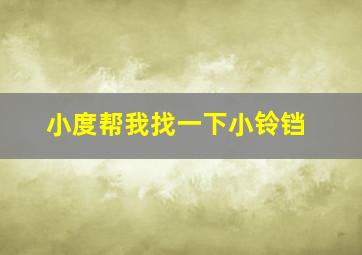 小度帮我找一下小铃铛